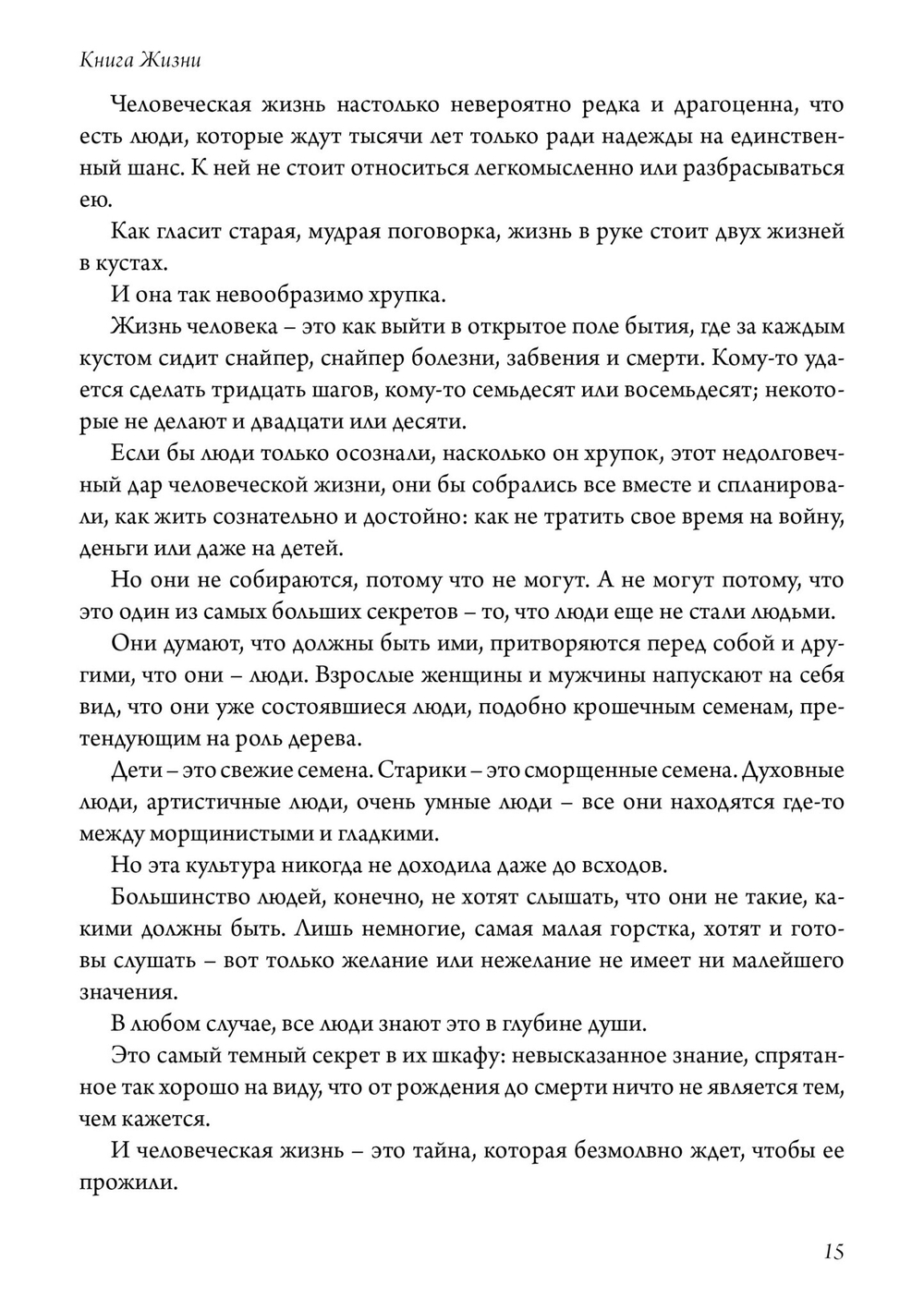 Книга Жизни

Человеческая жизнь настолько невероятно редка и драгоценна, что есть люди, которые ждут тысячи лет только ради надежды на единственный шанс. К ней не стоит относиться легкомысленно или разбрасываться ею.

Как гласит старая, мудрая поговорка, жизнь в руке стоит двух жизней в кустах.

И она так невообразимо хрупка.

Жизнь человека – это как выйти в открытое поле бытия, где за каждым кустом сидит снайпер, снайпер болезни, забвения и смерти. Кому-то удается сделать тридцать шагов, кому-то семьдесят или восемьдесят; некоторые не делают и двадцати или десяти.

Если бы люди только осознали, насколько он хрупок, этот недолговечный дар человеческой жизни, они бы собрались все вместе и спланировали, как жить сознательно и достойно: как не тратить свое время на войну, деньги или даже на детей.

Но они не собираются, потому что не могут. А не могут потому, что это один из самых больших секретов – то, что люди еще не стали людьми.

Они думают, что должны быть ими, притворяются перед собой и другими, что они – люди. Взрослые женщины и мужчины напускают на себя вид, что они уже состоявшиеся люди, подобно крошечным семенам, претендующим на роль дерева.

Дети – это свежие семена. Старики – это сморщенные семена. Духовные люди, артистичные люди, очень умные люди – все они находятся где-то между морщинистыми и гладкими.

Но эта культура никогда не доходила даже до всходов.

Большинство людей, конечно, не хотят слышать, что они не такие, какими должны быть. Лишь немногие, самая малая горстка, хотят и готовы слушать – вот только желание или нежелание не имеет ни малейшего значения.

В любом случае, все люди знают это в глубине души.

Это самый темный секрет в их шкафу: невысказанное знание, спрятанное так хорошо на виду, что от рождения до смерти ничто не является тем, чем кажется.

И человеческая жизнь – это тайна, которая безмолвно ждет, чтобы ее прожили.

15